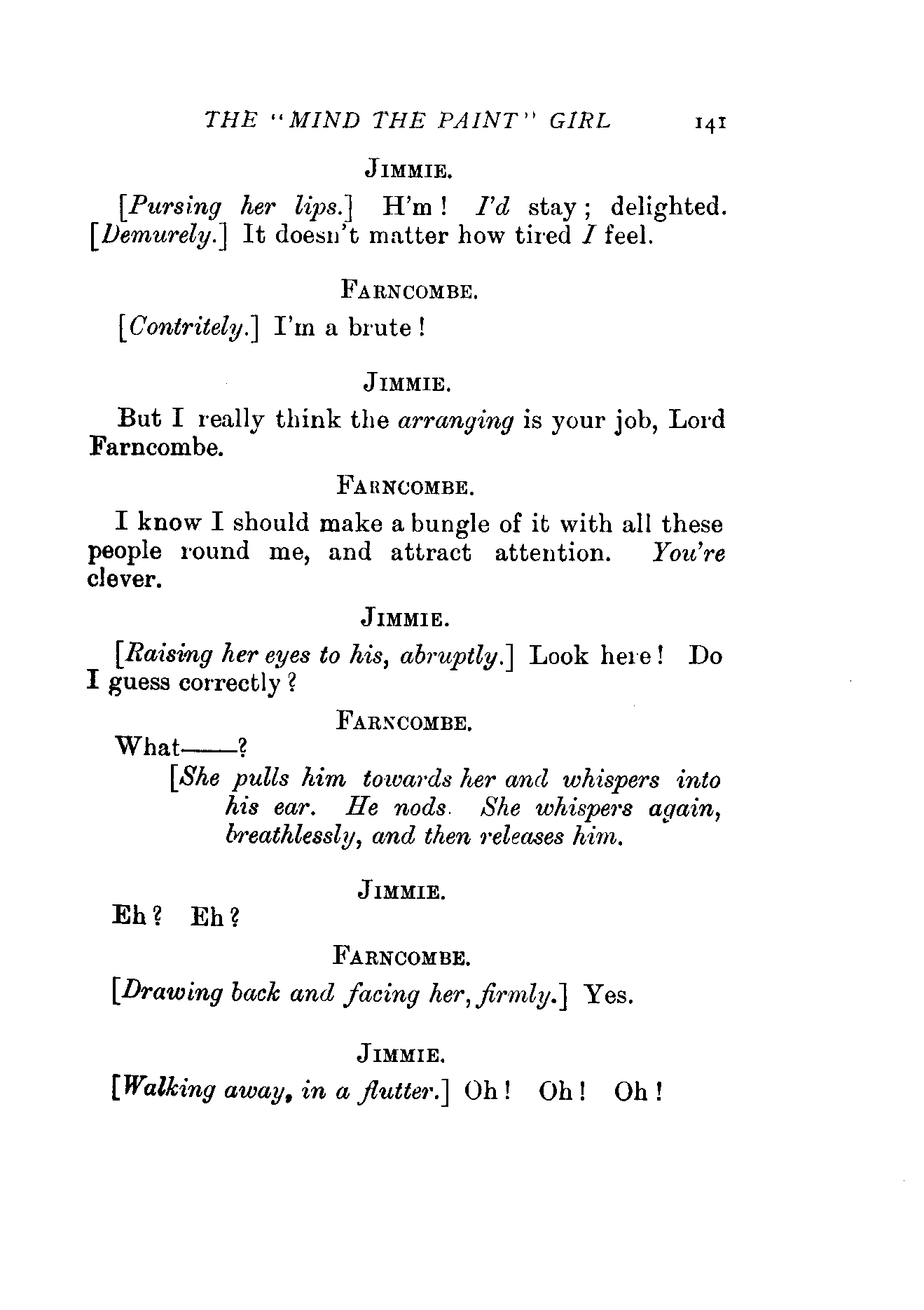 THE "MIND THE PAINT" GIRL 141

JIMMIE.

[Pursing her lips.] H'm! I'd stay; delighted. [Demurely.] It doesn't matter how tired I feel.

FARNCOMBE.

[Contritely.] I'm a brute!

JIMMIE.

But I really think the arranging is your job, Lord Farncombe.

FARNCOMBE.

I know I should make a bungle of it with all these people round me, and attract attention. You're clever.

JIMMIE.

[Raising her eyes to his, abruptly.] Look here! Do I guess correctly?

FARNCOMBE.

What——?

[She pulls him towards her and whispers into his ear. He nods. She whispers again, breathlessly, and then releases him.

JIMMIE.

Eh? Eh?

FARNCOMBE.

[Drawing back and facing her, firmly.] Yes.

JIMMIE.

[Walking away, in a flutter.] Oh! Oh! Oh!